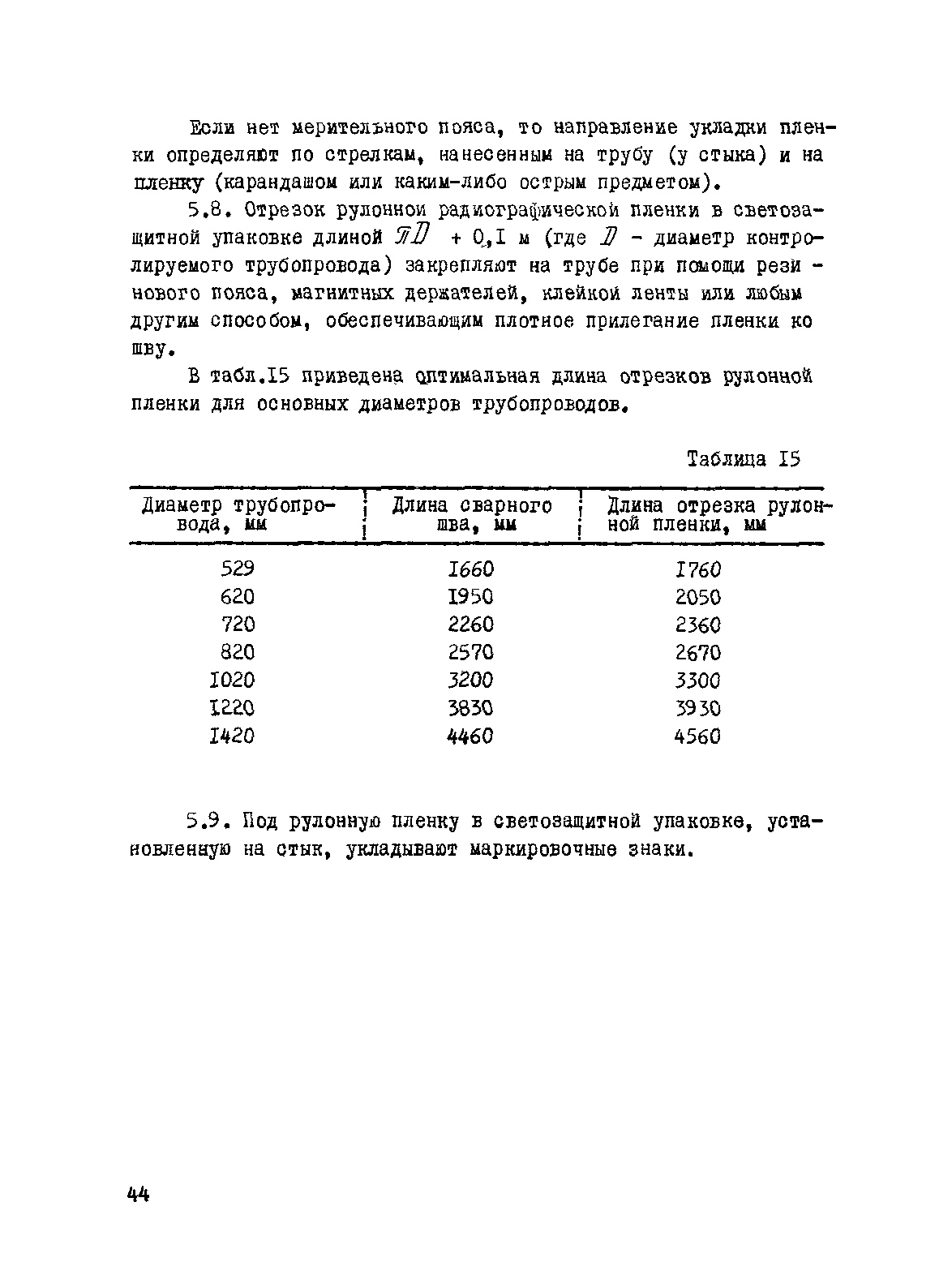 Если нет мерительного пояса, то направление укладки пленки определяют по стрелкам, нанесенным на трубу (у стыка) и на пленку (карандашом или каким-либо острым предметом).

5.8. Отрезок рулонной радиографической пленки в светозащитной упаковке длиной $\pi D$ + 0,I м (где $D$ - диаметр контролируемого трубопровода) закрепляют на трубе при помощи резинового пояса, магнитных держателей, клейкой ленты или любым другим способом, обеспечивающим плотное прилегание пленки ко шву.

В табл.I5 приведена оптимальная длина отрезков рулонной пленки для основных диаметров трубопроводов.

Таблица I5

| Диаметр трубопровода, мм | Длина сварного шва, мм | Длина отрезка рулонной пленки, мм |
|---|---|---|
| 529 | I660 | I760 |
| 620 | I950 | 2050 |
| 720 | 2260 | 2360 |
| 820 | 2570 | 2670 |
| I020 | 3200 | 3300 |
| I220 | 3830 | 3930 |
| I420 | 4460 | 4560 |

5.9. Под рулонную пленку в светозащитной упаковке, установленную на стык, укладывают маркировочные знаки.

44